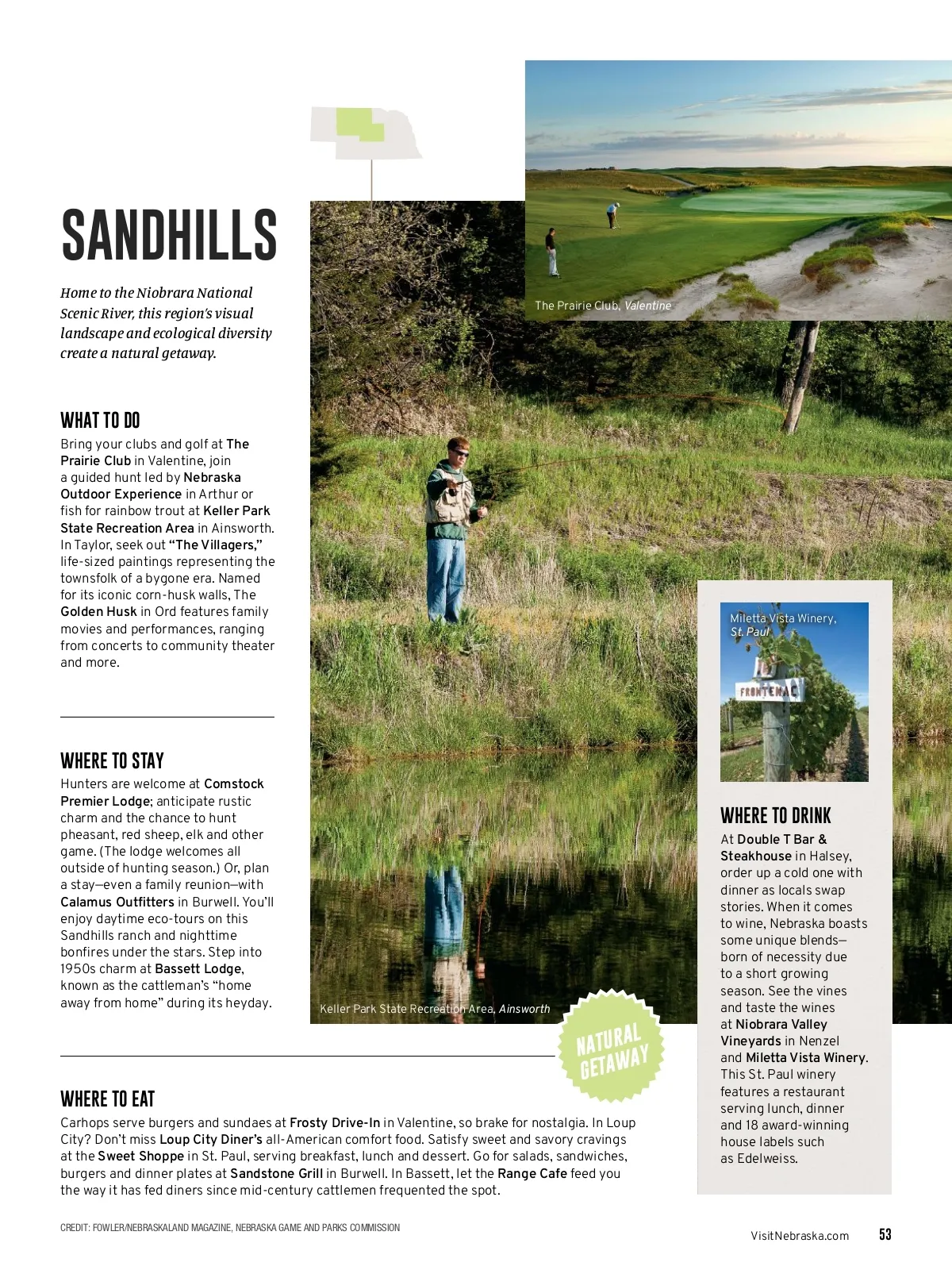 SANDHILLS

Home to the Niobrara National Scenic River, this region's visual landscape and ecological diversity create a natural getaway.

The Prairie Club, Valentine

WHAT TO DO

Bring your clubs and golf at The Prairie Club in Valentine, join a guided hunt led by Nebraska Outdoor Experience in Arthur or fish for rainbow trout at Keller Park State Recreation Area in Ainsworth. In Taylor, seek out "The Villagers," life-sized paintings representing the townsfolk of a bygone era. Named for its iconic corn-husk walls, The Golden Husk in Ord features family movies and performances, ranging from concerts to community theater and more.

WHERE TO STAY

Hunters are welcome at Comstock Premier Lodge; anticipate rustic charm and the chance to hunt pheasant, red sheep, elk and other game. (The lodge welcomes all outside of hunting season.) Or, plan a stay—even a family reunion—with Calamus Outfitters in Burwell. You'll enjoy daytime eco-tours on this Sandhills ranch and nighttime bonfires under the stars. Step into 1950s charm at Bassett Lodge, known as the cattleman's "home away from home" during its heyday.

Keller Park State Recreation Area, Ainsworth

NATURAL GETAWAY

Miletta Vista Winery, St. Paul

FRONTENAC

WHERE TO DRINK

At Double T Bar & Steakhouse in Halsey, order up a cold one with dinner as locals swap stories. When it comes to wine, Nebraska boasts some unique blends—born of necessity due to a short growing season. See the vines and taste the wines at Niobrara Valley Vineyards in Nenzel and Miletta Vista Winery. This St. Paul winery features a restaurant serving lunch, dinner and 18 award-winning house labels such as Edelweiss.

WHERE TO EAT

Carhops serve burgers and sundaes at Frosty Drive-In in Valentine, so brake for nostalgia. In Loup City? Don't miss Loup City Diner's all-American comfort food. Satisfy sweet and savory cravings at the Sweet Shoppe in St. Paul, serving breakfast, lunch and dessert. Go for salads, sandwiches, burgers and dinner plates at Sandstone Grill in Burwell. In Bassett, let the Range Cafe feed you the way it has fed diners since mid-century cattlemen frequented the spot.

CREDIT: FOWLER/NEBRASKALAND MAGAZINE, NEBRASKA GAME AND PARKS COMMISSION

VisitNebraska.com 53